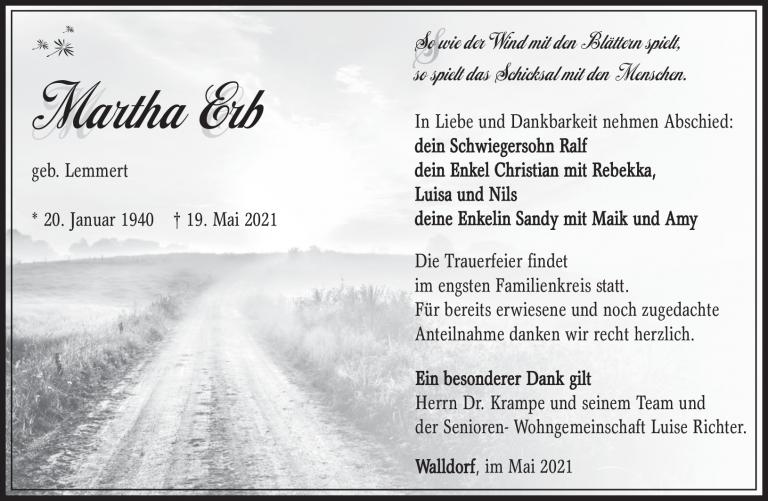 Martha Erb

geb. Lemmert

* 20. Januar 1940 † 19. Mai 2021

So wie der Wind mit den Blättern spielt,
so spielt das Schicksal mit den Menschen.

In Liebe und Dankbarkeit nehmen Abschied:
dein Schwiegersohn Ralf
dein Enkel Christian mit Rebekka,
Luisa und Nils
deine Enkelin Sandy mit Maik und Amy

Die Trauerfeier findet im engsten Familienkreis statt. Für bereits erwiesene und noch zugedachte Anteilnahme danken wir recht herzlich.

Ein besonderer Dank gilt Herrn Dr. Krampe und seinem Team und der Senioren- Wohngemeinschaft Luise Richter.

Walldorf, im Mai 2021